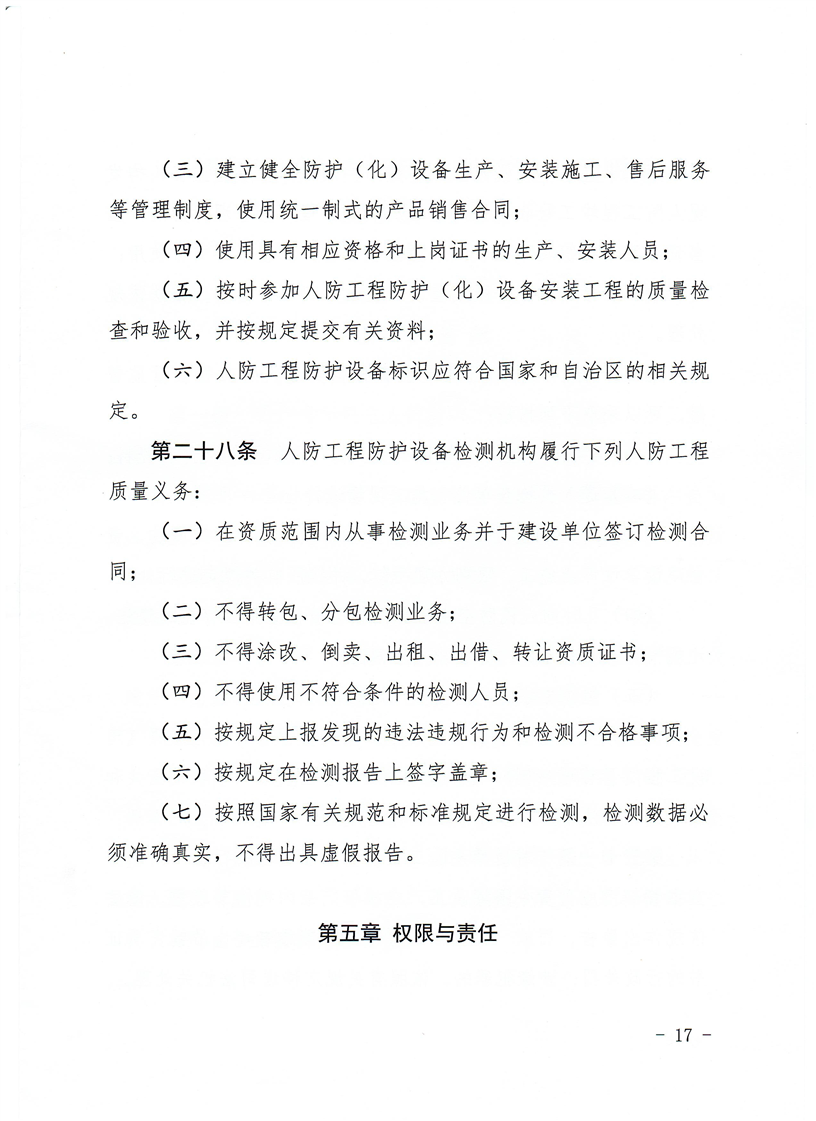 （三）建立健全防护（化）设备生产、安装施工、售后服务等管理制度，使用统一制式的产品销售合同；

（四）使用具有相应资格和上岗证书的生产、安装人员；

（五）按时参加人防工程防护（化）设备安装工程的质量检查和验收，并按规定提交有关资料；

（六）人防工程防护设备标识应符合国家和自治区的相关规定。

第二十八条　人防工程防护设备检测机构履行下列人防工程质量义务：

（一）在资质范围内从事检测业务并于建设单位签订检测合同；

（二）不得转包、分包检测业务；

（三）不得涂改、倒卖、出租、出借、转让资质证书；

（四）不得使用不符合条件的检测人员；

（五）按规定上报发现的违法违规行为和检测不合格事项；

（六）按规定在检测报告上签字盖章；

（七）按照国家有关规范和标准规定进行检测，检测数据必须准确真实，不得出具虚假报告。

第五章　权限与责任

－ 17 －